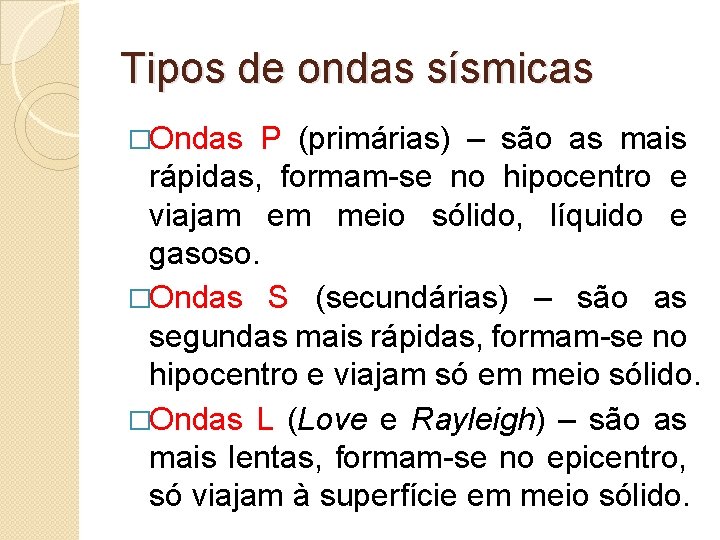 Tipos de ondas sísmicas

□Ondas P (primárias) – são as mais rápidas, formam-se no hipocentro e viajam em meio sólido, líquido e gasoso.

□Ondas S (secundárias) – são as segundas mais rápidas, formam-se no hipocentro e viajam só em meio sólido.

□Ondas L (Love e Rayleigh) – são as mais lentas, formam-se no epicentro, só viajam à superfície em meio sólido.